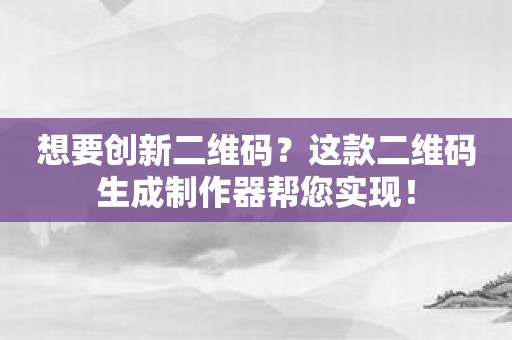 想要创新二维码？这款二维码生成制作器帮您实现！